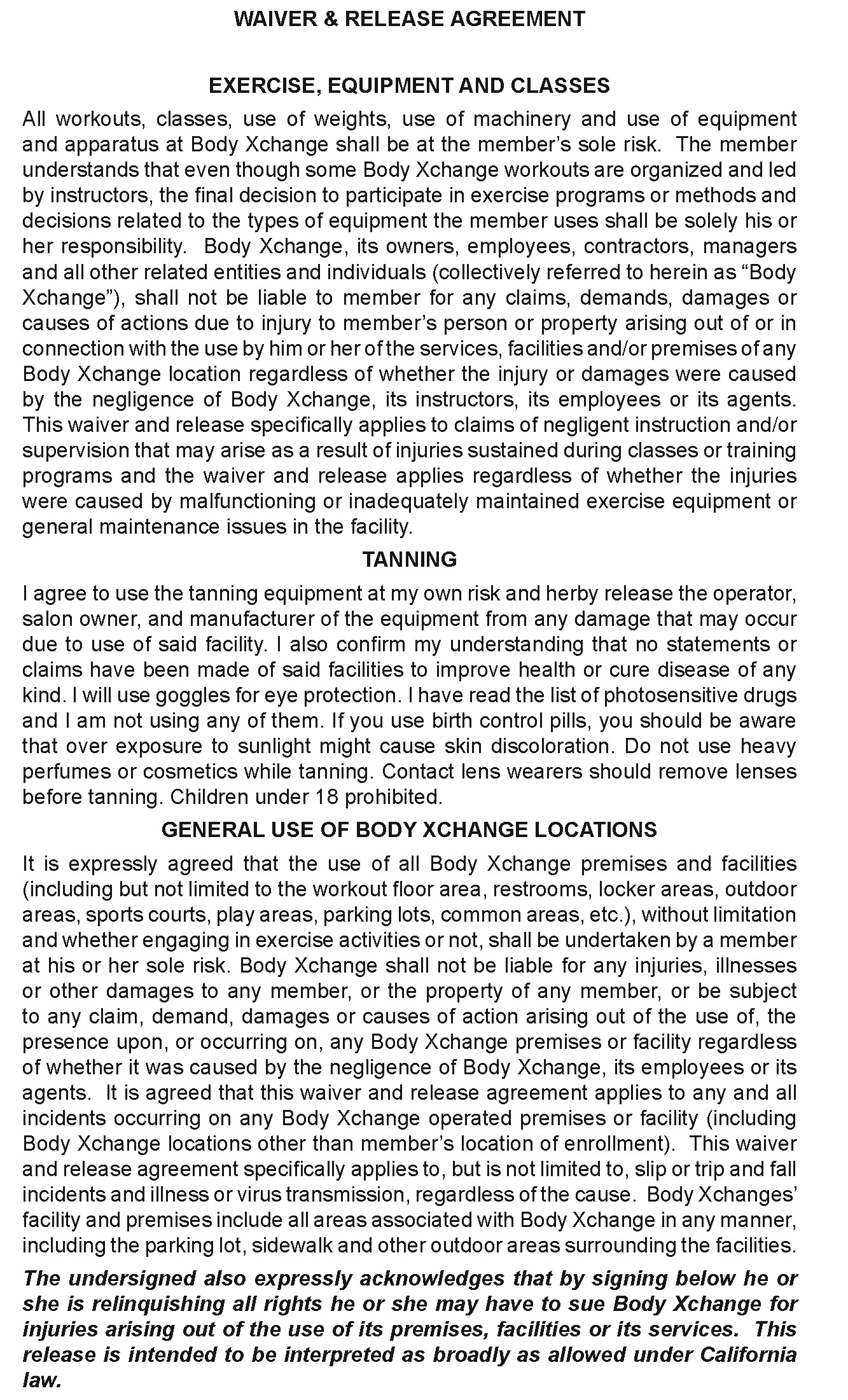 WAIVER & RELEASE AGREEMENT

EXERCISE, EQUIPMENT AND CLASSES

All workouts, classes, use of weights, use of machinery and use of equipment and apparatus at Body Xchange shall be at the member's sole risk. The member understands that even though some Body Xchange workouts are organized and led by instructors, the final decision to participate in exercise programs or methods and decisions related to the types of equipment the member uses shall be solely his or her responsibility. Body Xchange, its owners, employees, contractors, managers and all other related entities and individuals (collectively referred to herein as "Body Xchange"), shall not be liable to member for any claims, demands, damages or causes of actions due to injury to member's person or property arising out of or in connection with the use by him or her of the services, facilities and/or premises of any Body Xchange location regardless of whether the injury or damages were caused by the negligence of Body Xchange, its instructors, its employees or its agents. This waiver and release specifically applies to claims of negligent instruction and/or supervision that may arise as a result of injuries sustained during classes or training programs and the waiver and release applies regardless of whether the injuries were caused by malfunctioning or inadequately maintained exercise equipment or general maintenance issues in the facility.

TANNING

I agree to use the tanning equipment at my own risk and herby release the operator, salon owner, and manufacturer of the equipment from any damage that may occur due to use of said facility. I also confirm my understanding that no statements or claims have been made of said facilities to improve health or cure disease of any kind. I will use goggles for eye protection. I have read the list of photosensitive drugs and I am not using any of them. If you use birth control pills, you should be aware that over exposure to sunlight might cause skin discoloration. Do not use heavy perfumes or cosmetics while tanning. Contact lens wearers should remove lenses before tanning. Children under 18 prohibited.

GENERAL USE OF BODY XCHANGE LOCATIONS

It is expressly agreed that the use of all Body Xchange premises and facilities (including but not limited to the workout floor area, restrooms, locker areas, outdoor areas, sports courts, play areas, parking lots, common areas, etc.), without limitation and whether engaging in exercise activities or not, shall be undertaken by a member at his or her sole risk. Body Xchange shall not be liable for any injuries, illnesses or other damages to any member, or the property of any member, or be subject to any claim, demand, damages or causes of action arising out of the use of, the presence upon, or occurring on, any Body Xchange premises or facility regardless of whether it was caused by the negligence of Body Xchange, its employees or its agents. It is agreed that this waiver and release agreement applies to any and all incidents occurring on any Body Xchange operated premises or facility (including Body Xchange locations other than member's location of enrollment). This waiver and release agreement specifically applies to, but is not limited to, slip or trip and fall incidents and illness or virus transmission, regardless of the cause. Body Xchanges' facility and premises include all areas associated with Body Xchange in any manner, including the parking lot, sidewalk and other outdoor areas surrounding the facilities.

The undersigned also expressly acknowledges that by signing below he or she is relinquishing all rights he or she may have to sue Body Xchange for injuries arising out of the use of its premises, facilities or its services. This release is intended to be interpreted as broadly as allowed under California law.